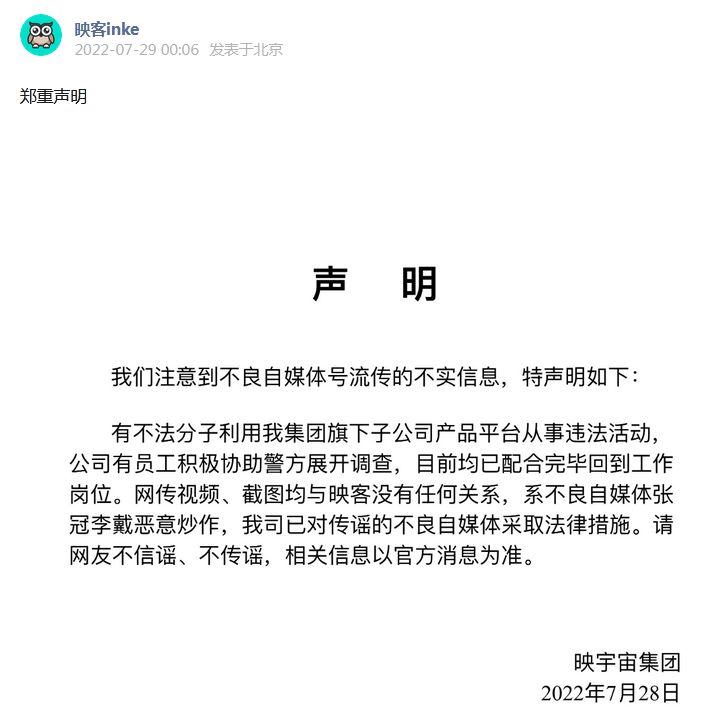 映客inke
2022-07-29 00:06 发表于北京

郑重声明

声 明

我们注意到不良自媒体号流传的不实信息，特声明如下：

有不法分子利用我集团旗下子公司产品平台从事违法活动，公司有员工积极协助警方展开调查，目前均已配合完毕回到工作岗位。网传视频、截图均与映客没有任何关系，系不良自媒体张冠李戴恶意炒作，我司已对传谣的不良自媒体采取法律措施。请网友不信谣、不传谣，相关信息以官方消息为准。

映宇宙集团
2022年7月28日